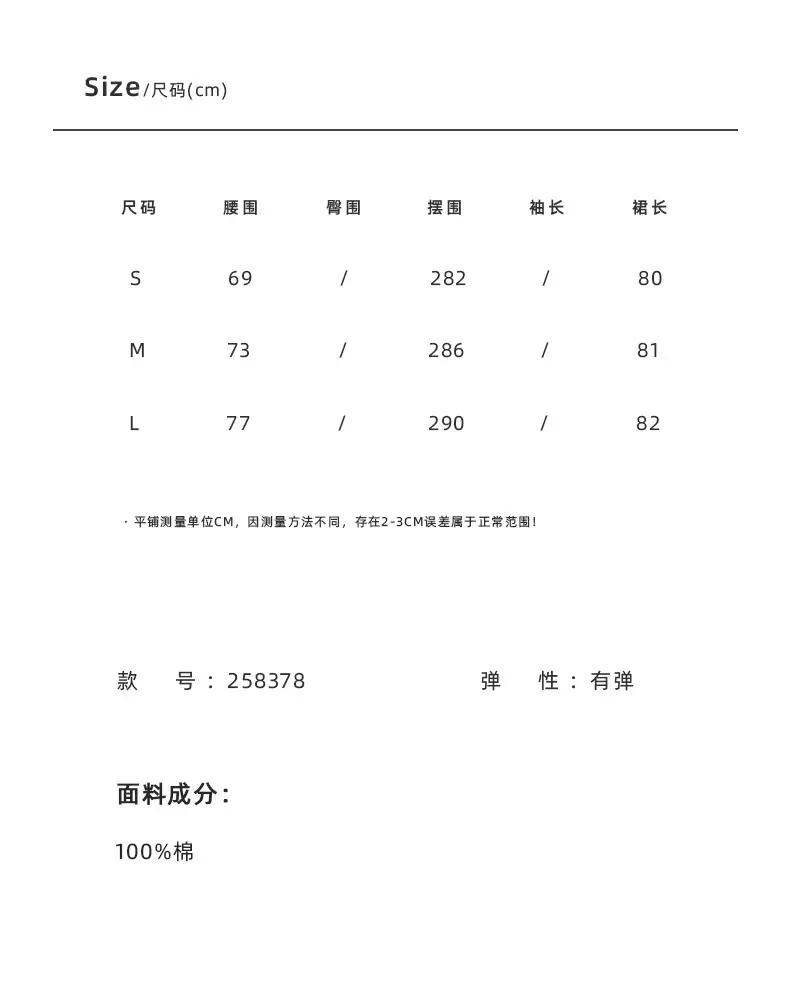 Size/尺码(cm)

| 尺码 | 腰围 | 臀围 | 摆围 | 袖长 | 裙长 |
|---|---|---|---|---|---|
| S | 69 | / | 282 | / | 80 |
| M | 73 | / | 286 | / | 81 |
| L | 77 | / | 290 | / | 82 |

· 平铺测量单位CM，因测量方法不同，存在2-3CM误差属于正常范围！

款 号：258378 弹 性：有弹

面料成分：

100%棉